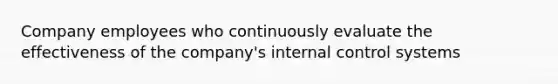 Company employees who continuously evaluate the effectiveness of the company's internal control systems